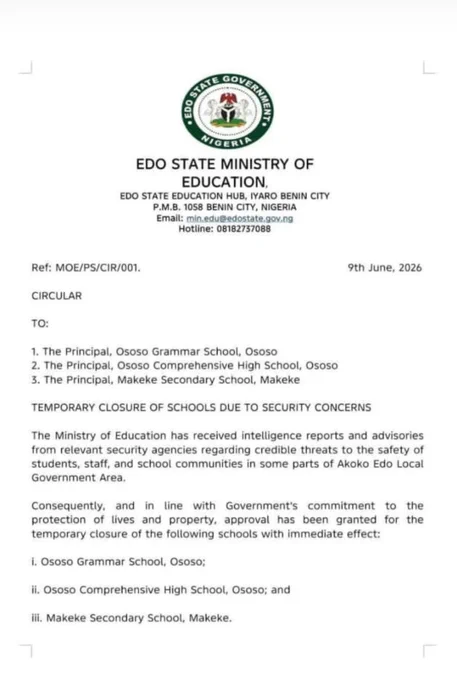 EDO STATE GOVERNMENT
NIGERIA

EDO STATE MINISTRY OF EDUCATION,
EDO STATE EDUCATION HUB, IYARO BENIN CITY
P.M.B. 1058 BENIN CITY, NIGERIA
Email: min.edu@edostate.gov.ng
Hotline: 08182737088

Ref: MOE/PS/CIR/001.
9th June, 2026

CIRCULAR

TO:

1. The Principal, Ososo Grammar School, Ososo
2. The Principal, Ososo Comprehensive High School, Ososo
3. The Principal, Makeke Secondary School, Makeke

TEMPORARY CLOSURE OF SCHOOLS DUE TO SECURITY CONCERNS

The Ministry of Education has received intelligence reports and advisories from relevant security agencies regarding credible threats to the safety of students, staff, and school communities in some parts of Akoko Edo Local Government Area.

Consequently, and in line with Government's commitment to the protection of lives and property, approval has been granted for the temporary closure of the following schools with immediate effect:

i. Ososo Grammar School, Ososo;

ii. Ososo Comprehensive High School, Ososo; and

iii. Makeke Secondary School, Makeke.